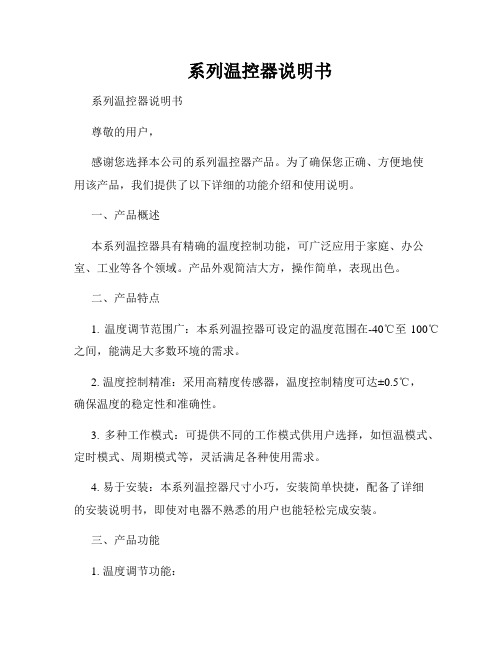 系列温控器说明书

系列温控器说明书

尊敬的用户，

感谢您选择本公司的系列温控器产品。为了确保您正确、方便地使用该产品，我们提供了以下详细的功能介绍和使用说明。

一、产品概述

本系列温控器具有精确的温度控制功能，可广泛应用于家庭、办公室、工业等各个领域。产品外观简洁大方，操作简单，表现出色。

二、产品特点

1. 温度调节范围广：本系列温控器可设定的温度范围在-40℃至 100℃之间，能满足大多数环境的需求。

2. 温度控制精准：采用高精度传感器，温度控制精度可达±0.5℃，确保温度的稳定性和准确性。

3. 多种工作模式：可提供不同的工作模式供用户选择，如恒温模式、定时模式、周期模式等，灵活满足各种使用需求。

4. 易于安装：本系列温控器尺寸小巧，安装简单快捷，配备了详细的安装说明书，即使对电器不熟悉的用户也能轻松完成安装。

三、产品功能

1. 温度调节功能：